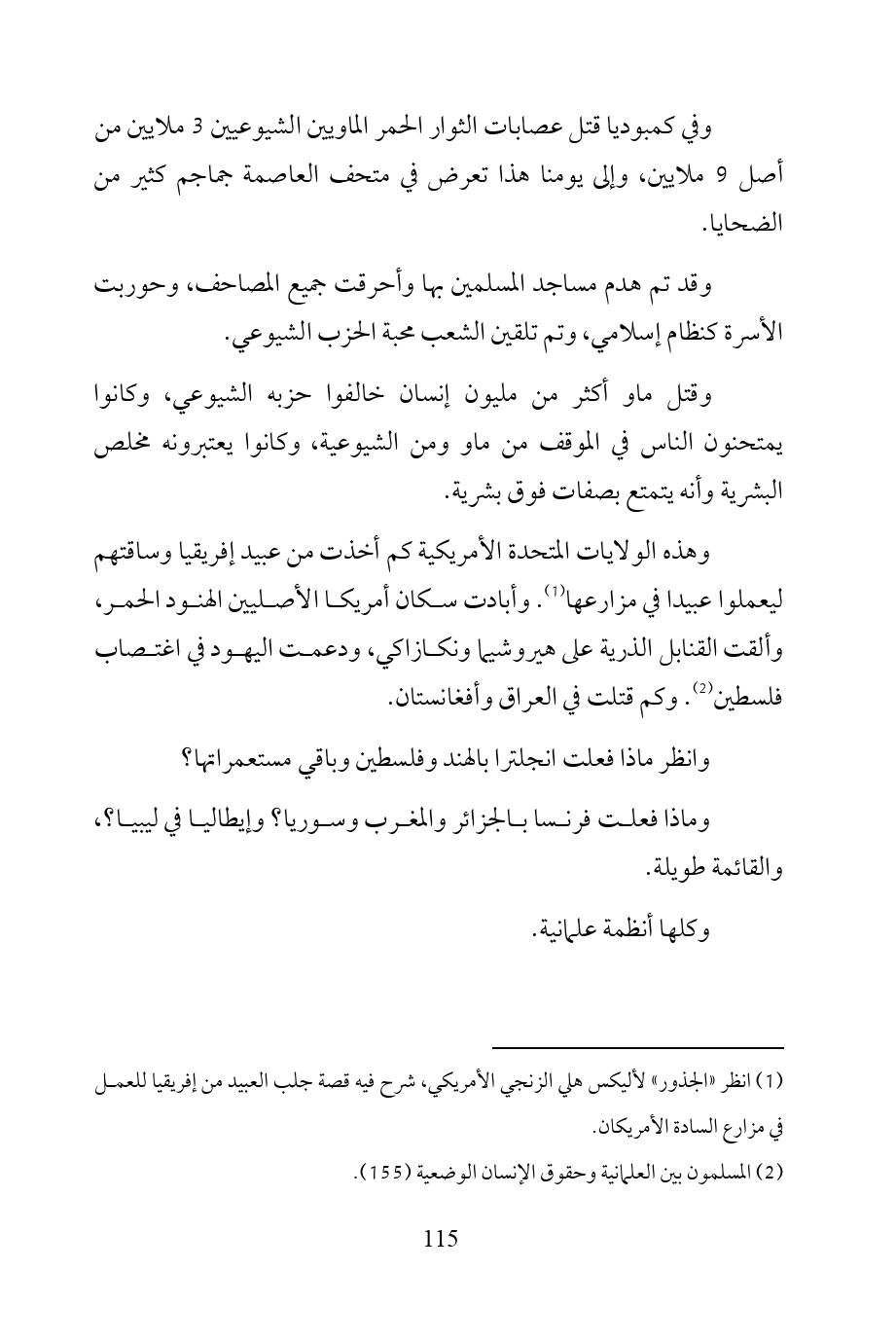 وفي كمبوديا قتل عصابات الثوار الحمر الماويين الشيوعيين 3 ملايين من أصل 9 ملايين، وإلى يومنا هذا تعرض في متحف العاصمة جماجم كثير من الضحايا.

وقد تم هدم مساجد المسلمين بها وأحرقت جميع المصاحف، وحوربت الأسرة كنظام إسلامي، وتم تلقين الشعب محبة الحزب الشيوعي.

وقتل ماو أكثر من مليون إنسان خالفوا حزبه الشيوعي، وكانوا يمتحنون الناس في الموقف من ماو ومن الشيوعية، وكانوا يعتبرونه مخلص البشرية وأنه يتمتع بصفات فوق بشرية.

وهذه الولايات المتحدة الأمريكية كم أخذت من عبيد إفريقيا وساقتهم ليعملوا عبيدا في مزارعها$^{(1)}$. وأبادت سكان أمريكا الأصليين الهنود الحمر، وألقت القنابل الذرية على هيروشيما ونكازاكي، ودعمت اليهود في اغتصاب فلسطين$^{(2)}$. وكم قتلت في العراق وأفغانستان.

وانظر ماذا فعلت انجلترا بالهند وفلسطين وباقي مستعمراتها؟

وماذا فعلت فرنسا بالجزائر والمغرب وسوريا؟ وإيطاليا في ليبيا؟، والقائمة طويلة.

وكلها أنظمة علمانية.

(1) انظر «الجذور» لأليكس هلي الزنجي الأمريكي، شرح فيه قصة جلب العبيد من إفريقيا للعمل في مزارع السادة الأمريكان.

(2) المسلمون بين العلمانية وحقوق الإنسان الوضعية (155).

115